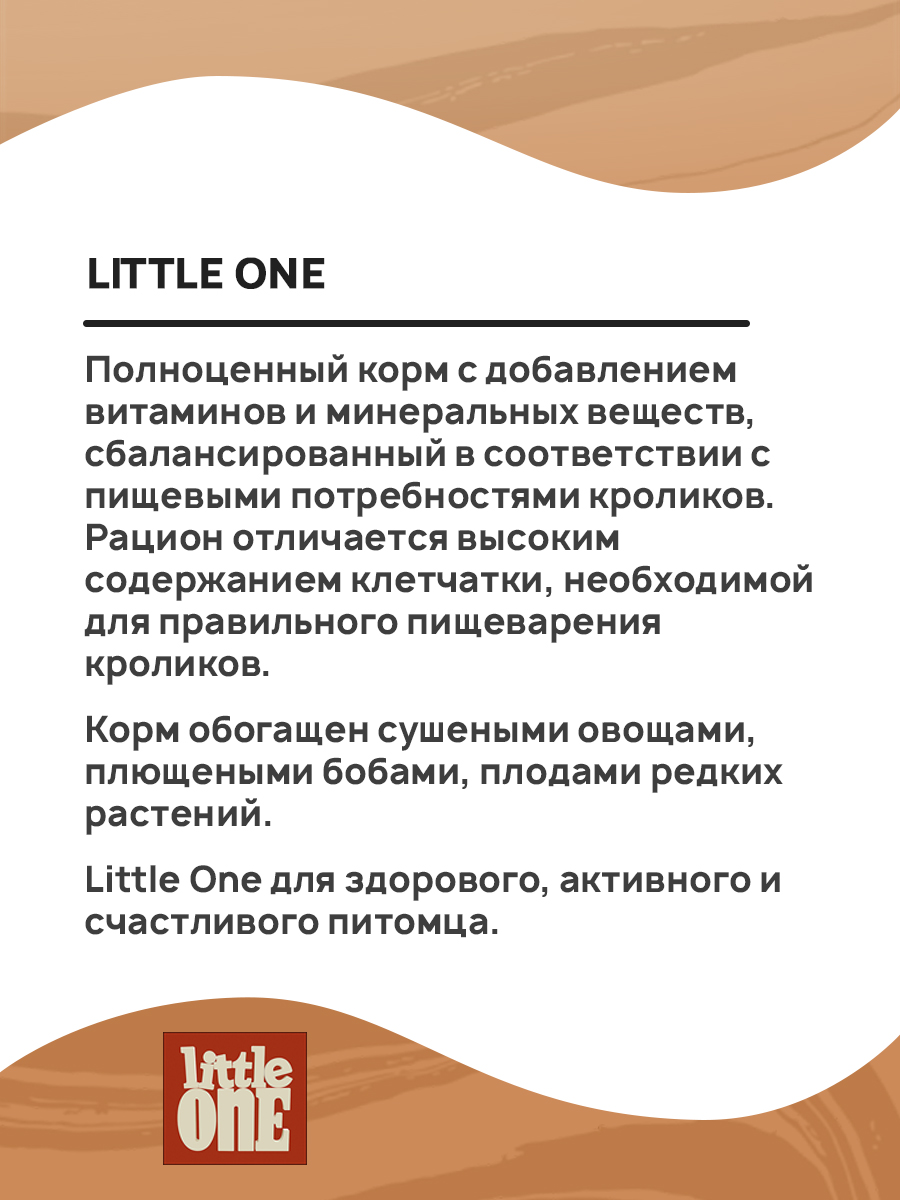 LITTLE ONE

Полноценный корм с добавлением витаминов и минеральных веществ, сбалансированный в соответствии с пищевыми потребностями кроликов. Рацион отличается высоким содержанием клетчатки, необходимой для правильного пищеварения кроликов.

Корм обогащен сушеными овощами, плющеными бобами, плодами редких растений.

Little One для здорового, активного и счастливого питомца.

little ONE